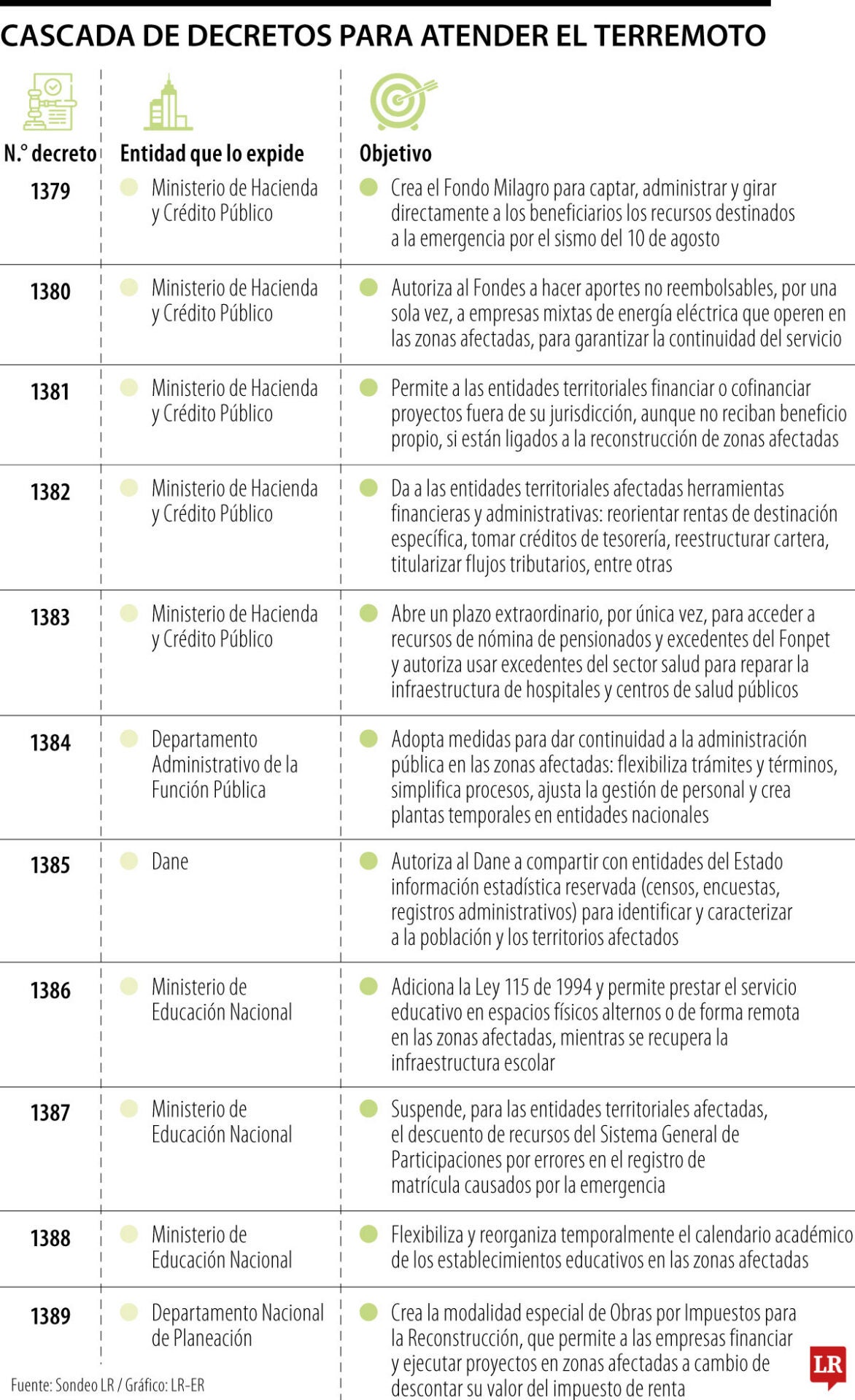 CASCADA DE DECRETOS PARA ATENDER EL TERREMOTO

| N.° decreto | Entidad que lo expide | Objetivo |
|---|---|---|
| 1379 | Ministerio de Hacienda y Crédito Público | Crea el Fondo Milagro para captar, administrar y girar directamente a los beneficiarios los recursos destinados a la emergencia por el sismo del 10 de agosto |
| 1380 | Ministerio de Hacienda y Crédito Público | Autoriza al Fondes a hacer aportes no reembolsables, por una sola vez, a empresas mixtas de energía eléctrica que operen en las zonas afectadas, para garantizar la continuidad del servicio |
| 1381 | Ministerio de Hacienda y Crédito Público | Permite a las entidades territoriales financiar o cofinanciar proyectos fuera de su jurisdicción, aunque no reciban beneficio propio, si están ligados a la reconstrucción de zonas afectadas |
| 1382 | Ministerio de Hacienda y Crédito Público | Da a las entidades territoriales afectadas herramientas financieras y administrativas: reorientar rentas de destinación específica, tomar créditos de tesorería, reestructurar cartera, titularizar flujos tributarios, entre otras |
| 1383 | Ministerio de Hacienda y Crédito Público | Abre un plazo extraordinario, por única vez, para acceder a recursos de nómina de pensionados y excedentes del Fonpet y autoriza usar excedentes del sector salud para reparar la infraestructura de hospitales y centros de salud públicos |
| 1384 | Departamento Administrativo de la Función Pública | Adopta medidas para dar continuidad a la administración pública en las zonas afectadas: flexibiliza trámites y términos, simplifica procesos, ajusta la gestión de personal y crea plantas temporales en entidades nacionales |
| 1385 | Dane | Autoriza al Dane a compartir con entidades del Estado información estadística reservada (censos, encuestas, registros administrativos) para identificar y caracterizar a la población y los territorios afectados |
| 1386 | Ministerio de Educación Nacional | Adiciona la Ley 115 de 1994 y permite prestar el servicio educativo en espacios físicos alternos o de forma remota en las zonas afectadas, mientras se recupera la infraestructura escolar |
| 1387 | Ministerio de Educación Nacional | Suspende, para las entidades territoriales afectadas, el descuento de recursos del Sistema General de Participaciones por errores en el registro de matrícula causados por la emergencia |
| 1388 | Ministerio de Educación Nacional | Flexibiliza y reorganiza temporalmente el calendario académico de los establecimientos educativos en las zonas afectadas |
| 1389 | Departamento Nacional de Planeación | Crea la modalidad especial de Obras por Impuestos para la Reconstrucción, que permite a las empresas financiar y ejecutar proyectos en zonas afectadas a cambio de descontar su valor del impuesto de renta |

Fuente: Sondeo LR / Gráfico: LR-ER

LR